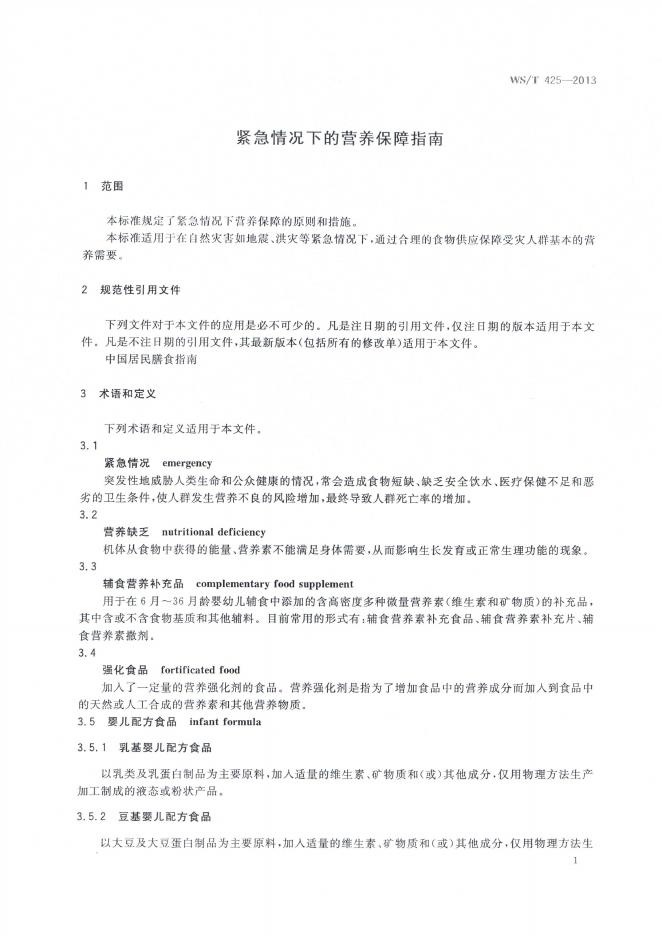 WS/T 425—2013

紧急情况下的营养保障指南

1　范围

本标准规定了紧急情况下营养保障的原则和措施。

本标准适用于在自然灾害如地震、洪灾等紧急情况下，通过合理的食物供应保障受灾人群基本的营养需要。

2　规范性引用文件

下列文件对于本文件的应用是必不可少的。凡是注日期的引用文件，仅注日期的版本适用于本文件。凡是不注日期的引用文件，其最新版本（包括所有的修改单）适用于本文件。

中国居民膳食指南

3　术语和定义

下列术语和定义适用于本文件。

3.1

紧急情况　emergency

突发性地威胁人类生命和公众健康的情况，常会造成食物短缺、缺乏安全饮水、医疗保健不足和恶劣的卫生条件，使人群发生营养不良的风险增加，最终导致人群死亡率的增加。

3.2

营养缺乏　nutritional deficiency

机体从食物中获得的能量、营养素不能满足身体需要，从而影响生长发育或正常生理功能的现象。

3.3

辅食营养补充品　complementary food supplement

用于在6月～36月龄婴幼儿辅食中添加的含高密度多种微量营养素（维生素和矿物质）的补充品，其中含或不含食物基质和其他辅料。目前常用的形式有：辅食营养素补充食品、辅食营养素补充片、辅食营养素撒剂。

3.4

强化食品　fortificated food

加入了一定量的营养强化剂的食品。营养强化剂是指为了增加食品中的营养成分而加入到食品中的天然或人工合成的营养素和其他营养物质。

3.5　婴儿配方食品　infant formula

3.5.1　乳基婴儿配方食品

以乳类及乳蛋白制品为主要原料，加入适量的维生素、矿物质和（或）其他成分，仅用物理方法生产加工制成的液态或粉状产品。

3.5.2　豆基婴儿配方食品

以大豆及大豆蛋白制品为主要原料，加入适量的维生素、矿物质和（或）其他成分，仅用物理方法生

1